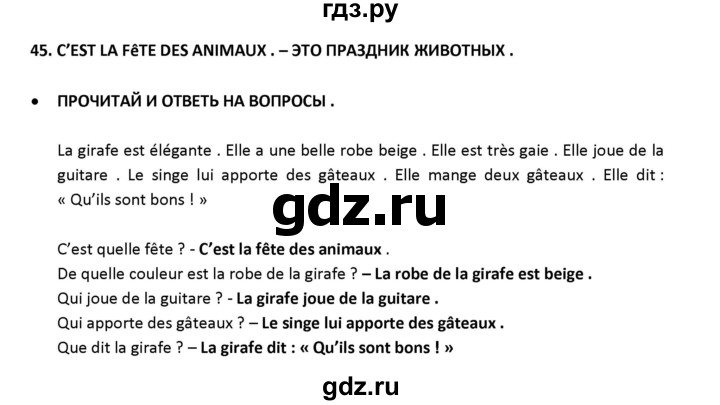 гдз.ру

45. C'EST LA FêTE DES ANIMAUX . – ЭТО ПРАЗДНИК ЖИВОТНЫХ .

• ПРОЧИТАЙ И ОТВЕТЬ НА ВОПРОСЫ .

La girafe est élégante . Elle a une belle robe beige . Elle est très gaie . Elle joue de la guitare . Le singe lui apporte des gâteaux . Elle mange deux gâteaux . Elle dit : « Qu'ils sont bons ! »

gdz.ru

C'est quelle fête ? - C'est la fête des animaux .
De quelle couleur est la robe de la girafe ? – La robe de la girafe est beige .
Qui joue de la guitare ? - La girafe joue de la guitare .
Qui apporte des gâteaux ? – Le singe lui apporte des gâteaux .
Que dit la girafe ? – La girafe dit : « Qu'ils sont bons ! »

gdz.ru